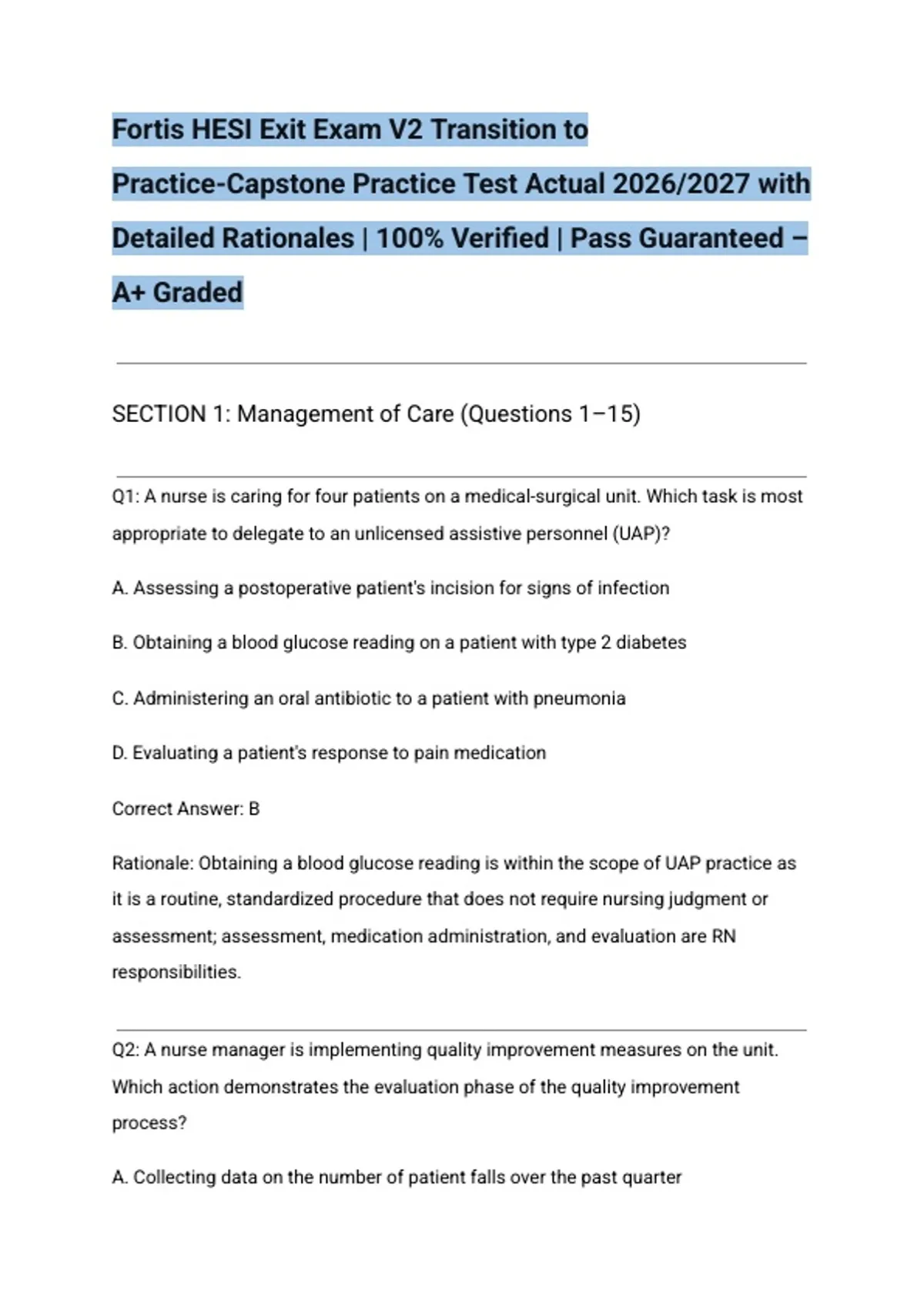 Fortis HESI Exit Exam V2 Transition to Practice-Capstone Practice Test Actual 2026/2027 with Detailed Rationales | 100% Verified | Pass Guaranteed – A+ Graded

SECTION 1: Management of Care (Questions 1–15)

Q1: A nurse is caring for four patients on a medical-surgical unit. Which task is most appropriate to delegate to an unlicensed assistive personnel (UAP)?

A. Assessing a postoperative patient's incision for signs of infection

B. Obtaining a blood glucose reading on a patient with type 2 diabetes

C. Administering an oral antibiotic to a patient with pneumonia

D. Evaluating a patient's response to pain medication

Correct Answer: B

Rationale: Obtaining a blood glucose reading is within the scope of UAP practice as it is a routine, standardized procedure that does not require nursing judgment or assessment; assessment, medication administration, and evaluation are RN responsibilities.

Q2: A nurse manager is implementing quality improvement measures on the unit. Which action demonstrates the evaluation phase of the quality improvement process?

A. Collecting data on the number of patient falls over the past quarter